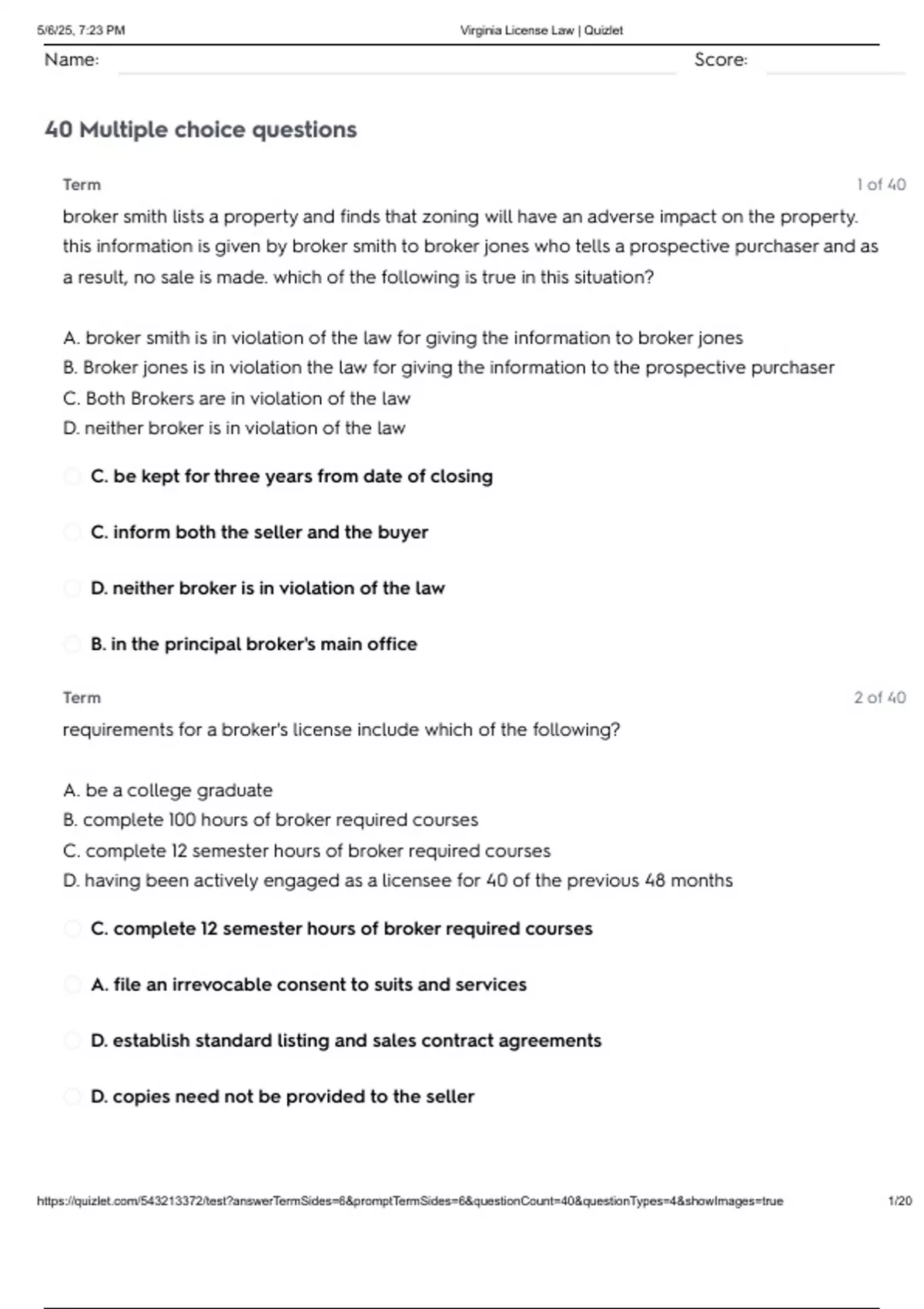 5/6/25, 7:23 PM Virginia License Law | Quizlet

Name: Score:

40 Multiple choice questions

Term 1 of 40

broker smith lists a property and finds that zoning will have an adverse impact on the property. this information is given by broker smith to broker jones who tells a prospective purchaser and as a result, no sale is made. which of the following is true in this situation?

A. broker smith is in violation of the law for giving the information to broker jones
B. Broker jones is in violation the law for giving the information to the prospective purchaser
C. Both Brokers are in violation of the law
D. neither broker is in violation of the law

C. be kept for three years from date of closing

C. inform both the seller and the buyer

D. neither broker is in violation of the law

B. in the principal broker's main office

Term 2 of 40

requirements for a broker's license include which of the following?

A. be a college graduate
B. complete 100 hours of broker required courses
C. complete 12 semester hours of broker required courses
D. having been actively engaged as a licensee for 40 of the previous 48 months

C. complete 12 semester hours of broker required courses

A. file an irrevocable consent to suits and services

D. establish standard listing and sales contract agreements

D. copies need not be provided to the seller

https://quizlet.com/543213372/test?answerTermSides=6&promptTermSides=6&questionCount=40&questionTypes=4&showImages=true 1/20